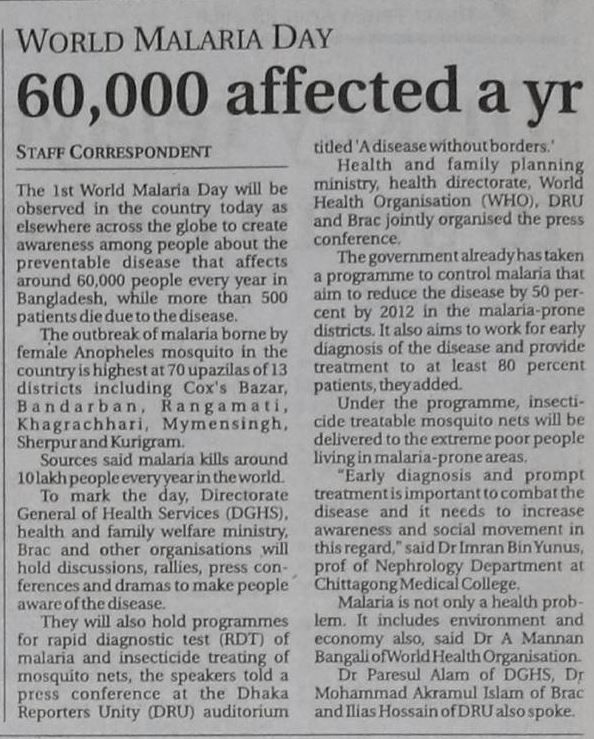 WORLD MALARIA DAY

60,000 affected a yr

STAFF CORRESPONDENT

The 1st World Malaria Day will be observed in the country today as elsewhere across the globe to create awareness among people about the preventable disease that affects around 60,000 people every year in Bangladesh, while more than 500 patients die due to the disease.

The outbreak of malaria borne by female Anopheles mosquito in the country is highest at 70 upazilas of 13 districts including Cox's Bazar, Bandarban, Rangamati, Khagrachhari, Mymensingh, Sherpur and Kurigram.

Sources said malaria kills around 10 lakh people every year in the world.

To mark the day, Directorate General of Health Services (DGHS), health and family welfare ministry, Brac and other organisations will hold discussions, rallies, press conferences and dramas to make people aware of the disease.

They will also hold programmes for rapid diagnostic test (RDT) of malaria and insecticide treating of mosquito nets, the speakers told a press conference at the Dhaka Reporters Unity (DRU) auditorium titled 'A disease without borders.'

Health and family planning ministry, health directorate, World Health Organisation (WHO), DRU and Brac jointly organised the press conference.

The government already has taken a programme to control malaria that aim to reduce the disease by 50 percent by 2012 in the malaria-prone districts. It also aims to work for early diagnosis of the disease and provide treatment to at least 80 percent patients, they added.

Under the programme, insecticide treatable mosquito nets will be delivered to the extreme poor people living in malaria-prone areas.

"Early diagnosis and prompt treatment is important to combat the disease and it needs to increase awareness and social movement in this regard," said Dr Imran Bin Yunus, prof of Nephrology Department at Chittagong Medical College.

Malaria is not only a health problem. It includes environment and economy also, said Dr A Mannan Bangali of World Health Organisation.

Dr Paresul Alam of DGHS, Dr Mohammad Akramul Islam of Brac and Ilias Hossain of DRU also spoke.